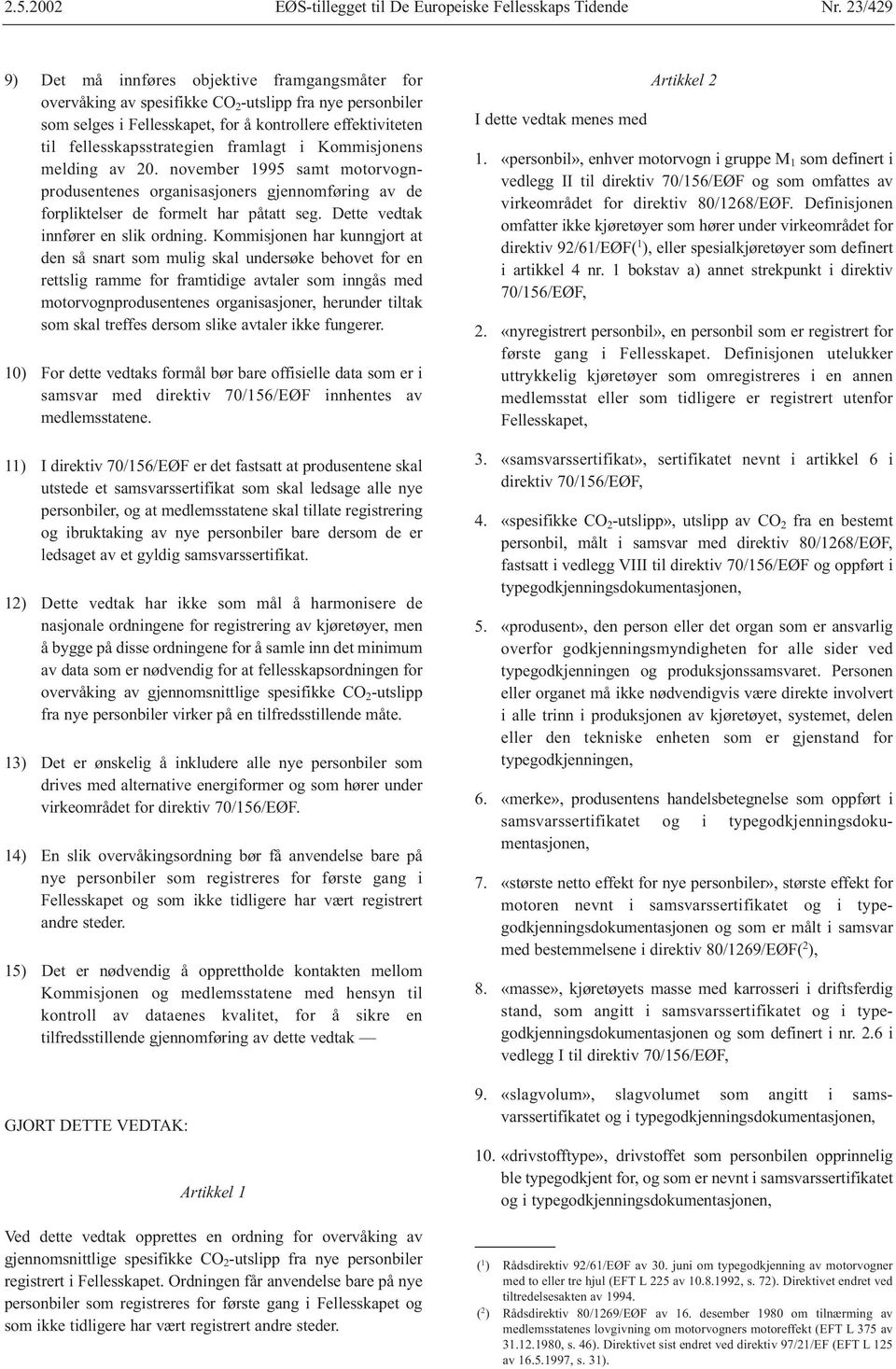 2.5.2002 EØS-tillegget til De Europeiske Fellesskaps Tidende Nr. 23/429

9) Det må innføres objektive framgangsmåter for overvåking av spesifikke $CO_2$-utslipp fra nye personbiler som selges i Fellesskapet, for å kontrollere effektiviteten til fellesskapsstrategien framlagt i Kommisjonens melding av 20. november 1995 samt motorvognprodusentenes organisasjoners gjennomføring av de forpliktelser de formelt har påtatt seg. Dette vedtak innfører en slik ordning. Kommisjonen har kunngjort at den så snart som mulig skal undersøke behovet for en rettslig ramme for framtidige avtaler som inngås med motorvognprodusentenes organisasjoner, herunder tiltak som skal treffes dersom slike avtaler ikke fungerer.

10) For dette vedtaks formål bør bare offisielle data som er i samsvar med direktiv 70/156/EØF innhentes av medlemsstatene.

11) I direktiv 70/156/EØF er det fastsatt at produsentene skal utstede et samsvarssertifikat som skal ledsage alle nye personbiler, og at medlemsstatene skal tillate registrering og ibruktaking av nye personbiler bare dersom de er ledsaget av et gyldig samsvarssertifikat.

12) Dette vedtak har ikke som mål å harmonisere de nasjonale ordningene for registrering av kjøretøyer, men å bygge på disse ordningene for å samle inn det minimum av data som er nødvendig for at fellesskapsordningen for overvåking av gjennomsnittlige spesifikke $CO_2$-utslipp fra nye personbiler virker på en tilfredsstillende måte.

13) Det er ønskelig å inkludere alle nye personbiler som drives med alternative energiformer og som hører under virkeområdet for direktiv 70/156/EØF.

14) En slik overvåkingsordning bør få anvendelse bare på nye personbiler som registreres for første gang i Fellesskapet og som ikke tidligere har vært registrert andre steder.

15) Det er nødvendig å opprettholde kontakten mellom Kommisjonen og medlemsstatene med hensyn til kontroll av dataenes kvalitet, for å sikre en tilfredsstillende gjennomføring av dette vedtak —

GJORT DETTE VEDTAK:

Artikkel 1

Ved dette vedtak opprettes en ordning for overvåking av gjennomsnittlige spesifikke $CO_2$-utslipp fra nye personbiler registrert i Fellesskapet. Ordningen får anvendelse bare på nye personbiler som registreres for første gang i Fellesskapet og som ikke tidligere har vært registrert andre steder.

Artikkel 2

I dette vedtak menes med

1. «personbil», enhver motorvogn i gruppe $M_1$ som definert i vedlegg II til direktiv 70/156/EØF og som omfattes av virkeområdet for direktiv 80/1268/EØF. Definisjonen omfatter ikke kjøretøyer som hører under virkeområdet for direktiv 92/61/EØF($^1$), eller spesialkjøretøyer som definert i artikkel 4 nr. 1 bokstav a) annet strekpunkt i direktiv 70/156/EØF,

2. «nyregistrert personbil», en personbil som er registrert for første gang i Fellesskapet. Definisjonen utelukker uttrykkelig kjøretøyer som omregistreres i en annen medlemsstat eller som tidligere er registrert utenfor Fellesskapet,

3. «samsvarssertifikat», sertifikatet nevnt i artikkel 6 i direktiv 70/156/EØF,

4. «spesifikke $CO_2$-utslipp», utslipp av $CO_2$ fra en bestemt personbil, målt i samsvar med direktiv 80/1268/EØF, fastsatt i vedlegg VIII til direktiv 70/156/EØF og oppført i typegodkjenningsdokumentasjonen,

5. «produsent», den person eller det organ som er ansvarlig overfor godkjenningsmyndigheten for alle sider ved typegodkjenningen og produksjonssamsvaret. Personen eller organet må ikke nødvendigvis være direkte involvert i alle trinn i produksjonen av kjøretøyet, systemet, delen eller den tekniske enheten som er gjenstand for typegodkjenningen,

6. «merke», produsentens handelsbetegnelse som oppført i samsvarssertifikatet og i typegodkjenningsdokumentasjonen,

7. «største netto effekt for nye personbiler», største effekt for motoren nevnt i samsvarssertifikatet og i typegodkjenningsdokumentasjonen og som er målt i samsvar med bestemmelsene i direktiv 80/1269/EØF($^2$),

8. «masse», kjøretøyets masse med karrosseri i driftsferdig stand, som angitt i samsvarssertifikatet og i typegodkjenningsdokumentasjonen og som definert i nr. 2.6 i vedlegg I til direktiv 70/156/EØF,

9. «slagvolum», slagvolumet som angitt i samsvarssertifikatet og i typegodkjenningsdokumentasjonen,

10. «drivstofftype», drivstoffet som personbilen opprinnelig ble typegodkjent for, og som er nevnt i samsvarssertifikatet og i typegodkjenningsdokumentasjonen,

($^1$) Rådsdirektiv 92/61/EØF av 30. juni om typegodkjenning av motorvogner med to eller tre hjul (EFT L 225 av 10.8.1992, s. 72). Direktivet endret ved tiltredelsesakten av 1994.
($^2$) Rådsdirektiv 80/1269/EØF av 16. desember 1980 om tilnærming av medlemsstatenes lovgivning om motorvogners motoreffekt (EFT L 375 av 31.12.1980, s. 46). Direktivet sist endret ved direktiv 97/21/EF (EFT L 125 av 16.5.1997, s. 31).